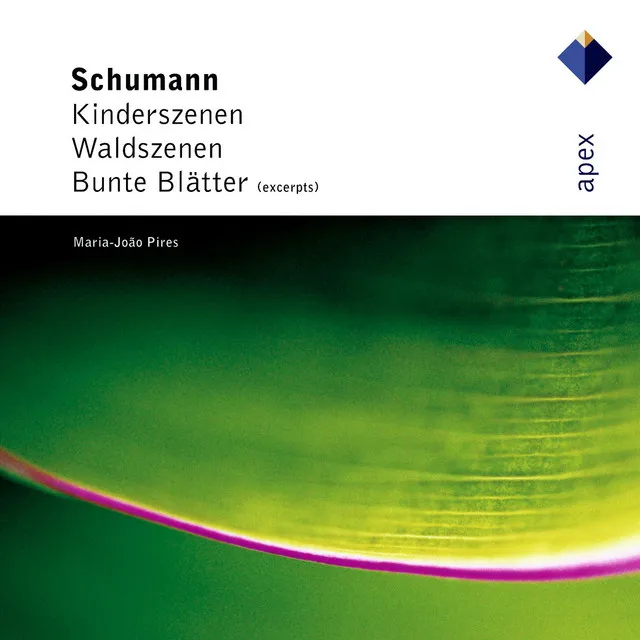 Schumann
Kinderszenen
Waldszenen
Bunte Blätter (excerpts)

apex

Maria-João Pires